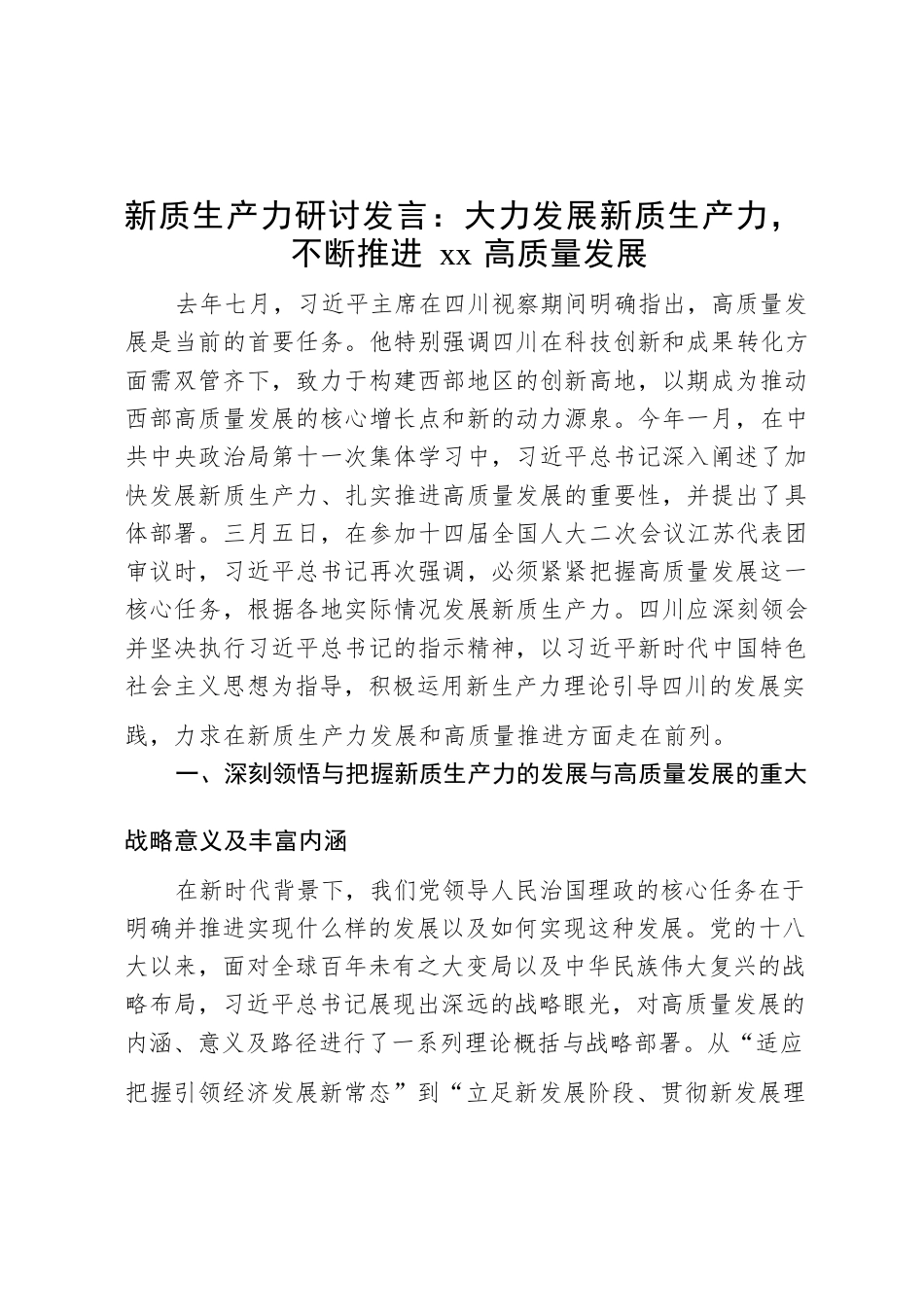 新质生产力研讨发言：大力发展新质生产力，不断推进 xx 高质量发展

去年七月，习近平主席在四川视察期间明确指出，高质量发展是当前的首要任务。他特别强调四川在科技创新和成果转化方面需双管齐下，致力于构建西部地区的创新高地，以期成为推动西部高质量发展的核心增长点和新的动力源泉。今年一月，在中共中央政治局第十一次集体学习中，习近平总书记深入阐述了加快发展新质生产力、扎实推进高质量发展的重要性，并提出了具体部署。三月五日，在参加十四届全国人大二次会议江苏代表团审议时，习近平总书记再次强调，必须紧紧把握高质量发展这一核心任务，根据各地实际情况发展新质生产力。四川应深刻领会并坚决执行习近平总书记的指示精神，以习近平新时代中国特色社会主义思想为指导，积极运用新生产力理论引导四川的发展实践，力求在新质生产力发展和高质量推进方面走在前列。

一、深刻领悟与把握新质生产力的发展与高质量发展的重大战略意义及丰富内涵

在新时代背景下，我们党领导人民治国理政的核心任务在于明确并推进实现什么样的发展以及如何实现这种发展。党的十八大以来，面对全球百年未有之大变局以及中华民族伟大复兴的战略布局，习近平总书记展现出深远的战略眼光，对高质量发展的内涵、意义及路径进行了一系列理论概括与战略部署。从“适应把握引领经济发展新常态”到“立足新发展阶段、贯彻新发展理